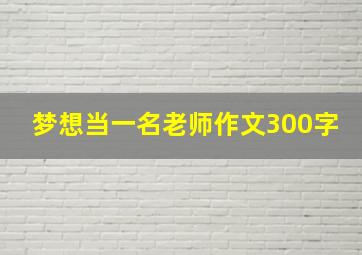 梦想当一名老师作文300字